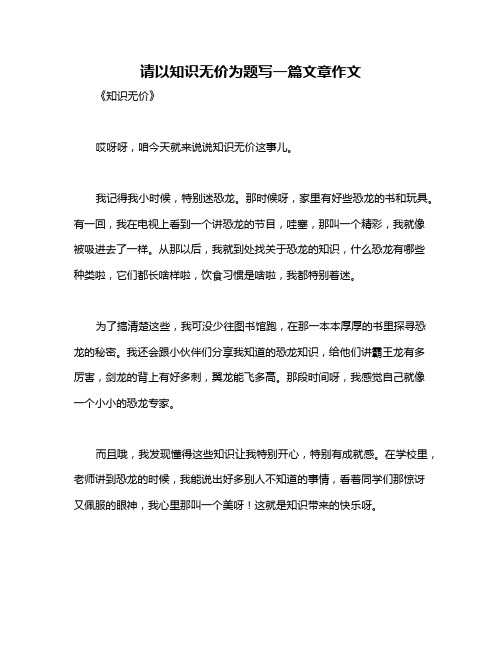 请以知识无价为题写一篇文章作文

《知识无价》

哎呀呀，咱今天就来说说知识无价这事儿。

我记得我小时候，特别迷恐龙。那时候呀，家里有好些恐龙的书和玩具。有一回，我在电视上看到一个讲恐龙的节目，哇塞，那叫一个精彩，我就像被吸进去了一样。从那以后，我就到处找关于恐龙的知识，什么恐龙有哪些种类啦，它们都长啥样啦，饮食习惯是啥啦，我都特别着迷。

为了搞清楚这些，我可没少往图书馆跑，在那一本本厚厚的书里探寻恐龙的秘密。我还会跟小伙伴们分享我知道的恐龙知识，给他们讲霸王龙有多厉害，剑龙的背上有好多刺，翼龙能飞多高。那段时间呀，我感觉自己就像一个小小的恐龙专家。

而且哦，我发现懂得这些知识让我特别开心，特别有成就感。在学校里，老师讲到恐龙的时候，我能说出好多别人不知道的事情，看着同学们那惊讶又佩服的眼神，我心里那叫一个美呀！这就是知识带来的快乐呀。